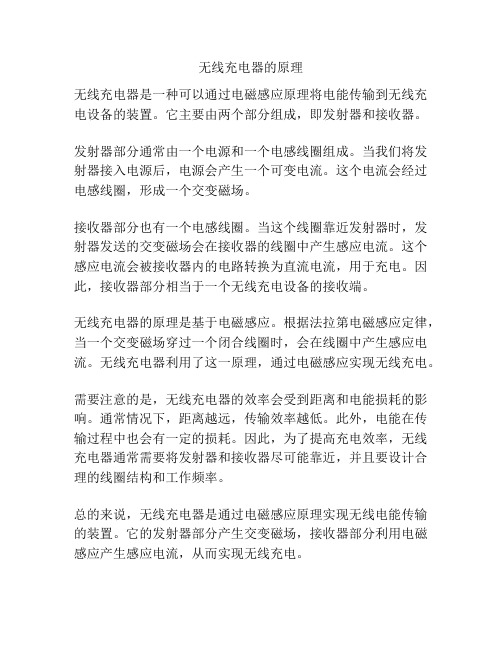 无线充电器的原理

无线充电器是一种可以通过电磁感应原理将电能传输到无线充电设备的装置。它主要由两个部分组成，即发射器和接收器。

发射器部分通常由一个电源和一个电感线圈组成。当我们将发射器接入电源后，电源会产生一个可变电流。这个电流会经过电感线圈，形成一个交变磁场。

接收器部分也有一个电感线圈。当这个线圈靠近发射器时，发射器发送的交变磁场会在接收器的线圈中产生感应电流。这个感应电流会被接收器内的电路转换为直流电流，用于充电。因此，接收器部分相当于一个无线充电设备的接收端。

无线充电器的原理是基于电磁感应。根据法拉第电磁感应定律，当一个交变磁场穿过一个闭合线圈时，会在线圈中产生感应电流。无线充电器利用了这一原理，通过电磁感应实现无线充电。

需要注意的是，无线充电器的效率会受到距离和电能损耗的影响。通常情况下，距离越远，传输效率越低。此外，电能在传输过程中也会有一定的损耗。因此，为了提高充电效率，无线充电器通常需要将发射器和接收器尽可能靠近，并且要设计合理的线圈结构和工作频率。

总的来说，无线充电器是通过电磁感应原理实现无线电能传输的装置。它的发射器部分产生交变磁场，接收器部分利用电磁感应产生感应电流，从而实现无线充电。